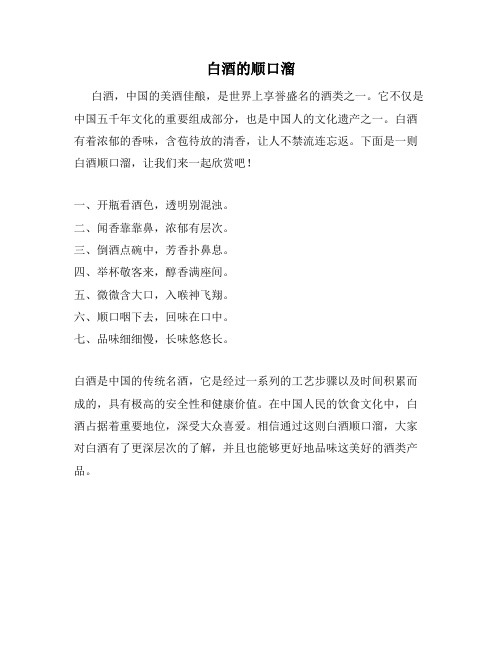 白酒的顺口溜

白酒，中国的美酒佳酿，是世界上享誉盛名的酒类之一。它不仅是中国五千年文化的重要组成部分，也是中国人的文化遗产之一。白酒有着浓郁的香味，含苞待放的清香，让人不禁流连忘返。下面是一则白酒顺口溜，让我们来一起欣赏吧！

一、开瓶看酒色，透明别混浊。
二、闻香靠靠鼻，浓郁有层次。
三、倒酒点碗中，芳香扑鼻息。
四、举杯敬客来，醇香满座间。
五、微微含大口，入喉神飞翔。
六、顺口咽下去，回味在口中。
七、品味细细慢，长味悠悠长。

白酒是中国的传统名酒，它是经过一系列的工艺步骤以及时间积累而成的，具有极高的安全性和健康价值。在中国人民的饮食文化中，白酒占据着重要地位，深受大众喜爱。相信通过这则白酒顺口溜，大家对白酒有了更深层次的了解，并且也能够更好地品味这美好的酒类产品。